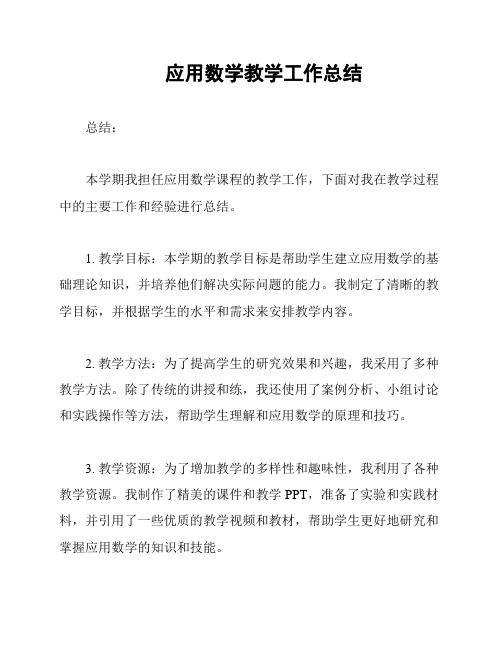 应用数学教学工作总结

总结：

本学期我担任应用数学课程的教学工作，下面对我在教学过程中的主要工作和经验进行总结。

1. 教学目标：本学期的教学目标是帮助学生建立应用数学的基础理论知识，并培养他们解决实际问题的能力。我制定了清晰的教学目标，并根据学生的水平和需求来安排教学内容。

2. 教学方法：为了提高学生的研究效果和兴趣，我采用了多种教学方法。除了传统的讲授和练，我还使用了案例分析、小组讨论和实践操作等方法，帮助学生理解和应用数学的原理和技巧。

3. 教学资源：为了增加教学的多样性和趣味性，我利用了各种教学资源。我制作了精美的课件和教学 PPT，准备了实验和实践材料，并引用了一些优质的教学视频和教材，帮助学生更好地研究和掌握应用数学的知识和技能。